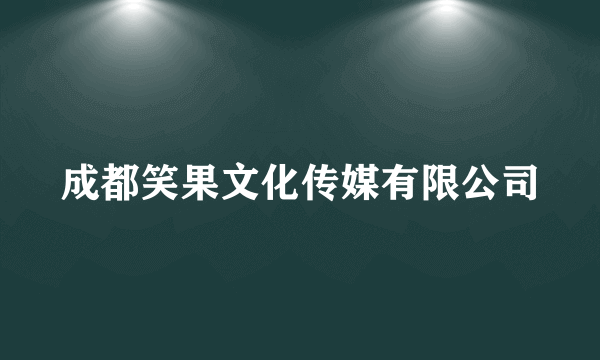 成都笑果文化传媒有限公司